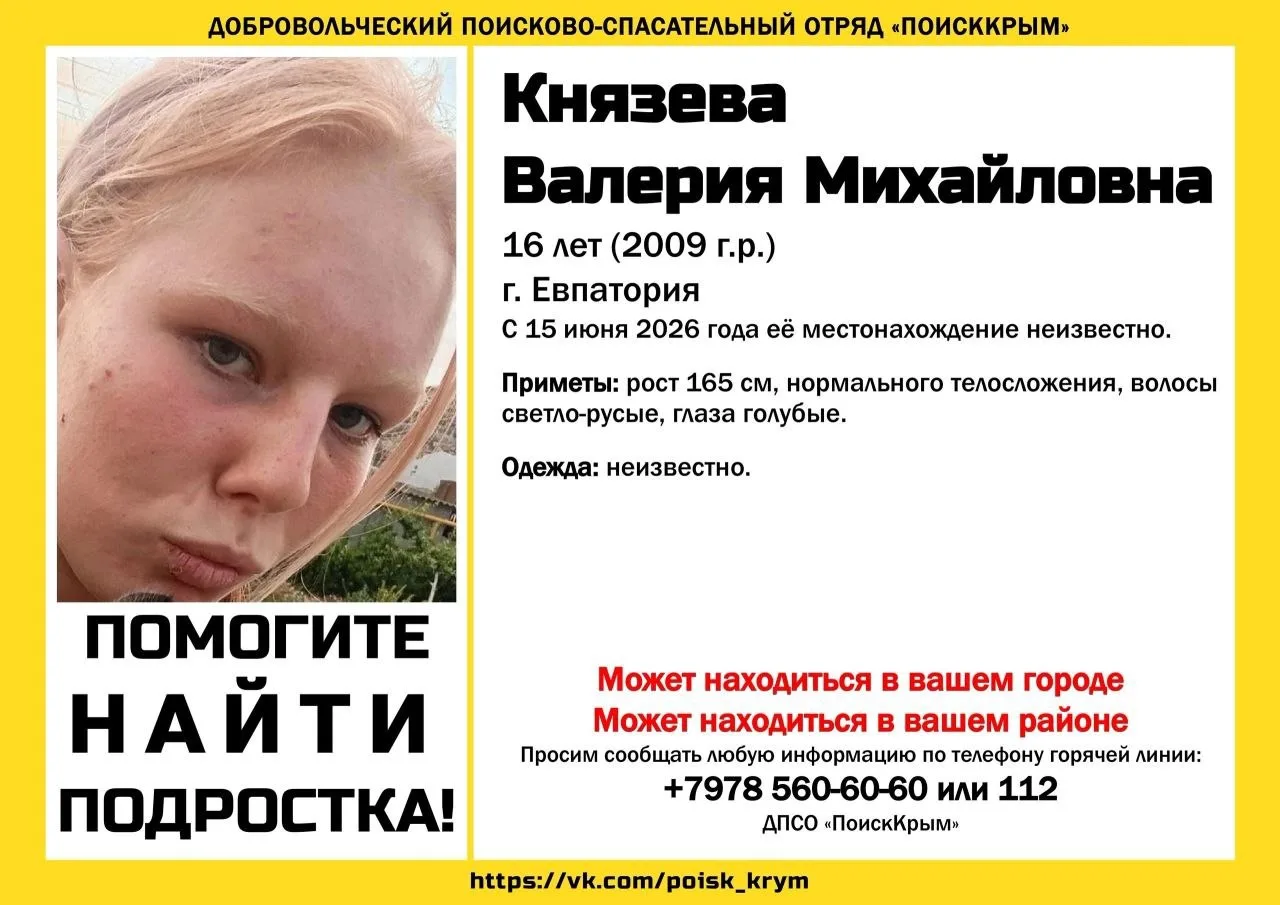 ДОБРОВОЛЬЧЕСКИЙ ПОИСКОВО-СПАСАТЕЛЬНЫЙ ОТРЯД «ПОИСККРЫМ»

ПОМОГИТЕ
НАЙТИ
ПОДРОСТКА!

Князева
Валерия Михайловна

16 лет (2009 г.р.)

г. Евпатория

С 15 июня 2026 года её местонахождение неизвестно.

Приметы: рост 165 см, нормального телосложения, волосы светло-русые, глаза голубые.

Одежда: неизвестно.

Может находиться в вашем городе
Может находиться в вашем районе

Просим сообщать любую информацию по телефону горячей линии:
+7978 560-60-60 или 112
ДПСО «ПоискКрым»

https://vk.com/poisk_krym